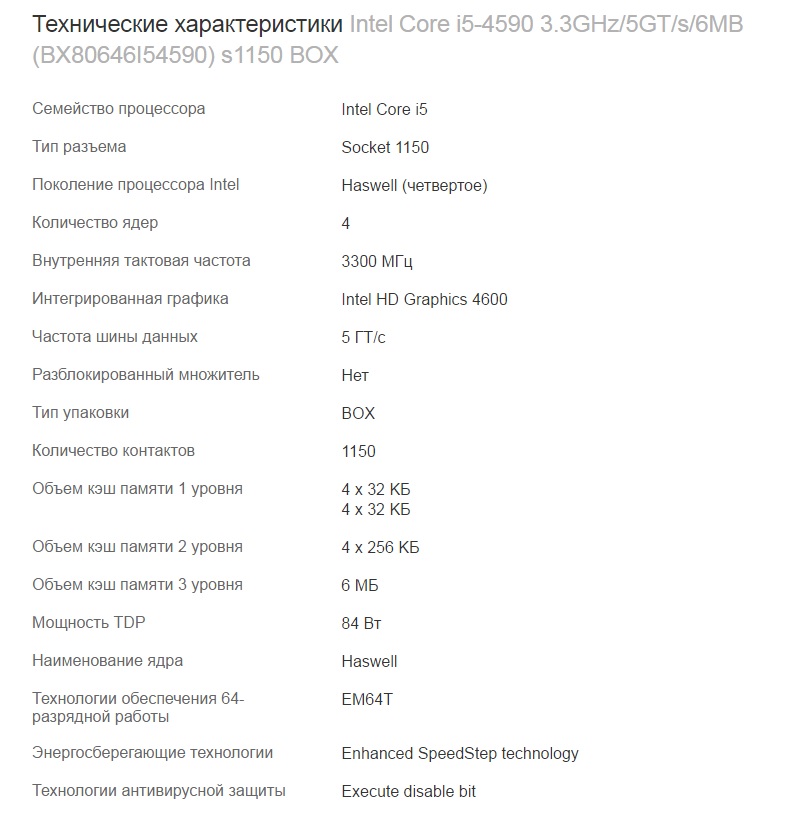 Технические характеристики Intel Core i5-4590 3.3GHz/5GT/s/6MB (BX80646I54590) s1150 BOX

| | |
|---|---|
| Семейство процессора | Intel Core i5 |
| Тип разъема | Socket 1150 |
| Поколение процессора Intel | Haswell (четвертое) |
| Количество ядер | 4 |
| Внутренняя тактовая частота | 3300 МГц |
| Интегрированная графика | Intel HD Graphics 4600 |
| Частота шины данных | 5 ГТ/с |
| Разблокированный множитель | Нет |
| Тип упаковки | BOX |
| Количество контактов | 1150 |
| Объем кэш памяти 1 уровня | 4 x 32 КБ 4 x 32 КБ |
| Объем кэш памяти 2 уровня | 4 x 256 КБ |
| Объем кэш памяти 3 уровня | 6 МБ |
| Мощность TDP | 84 Вт |
| Наименование ядра | Haswell |
| Технологии обеспечения 64-разрядной работы | EM64T |
| Энергосберегающие технологии | Enhanced SpeedStep technology |
| Технологии антивирусной защиты | Execute disable bit |